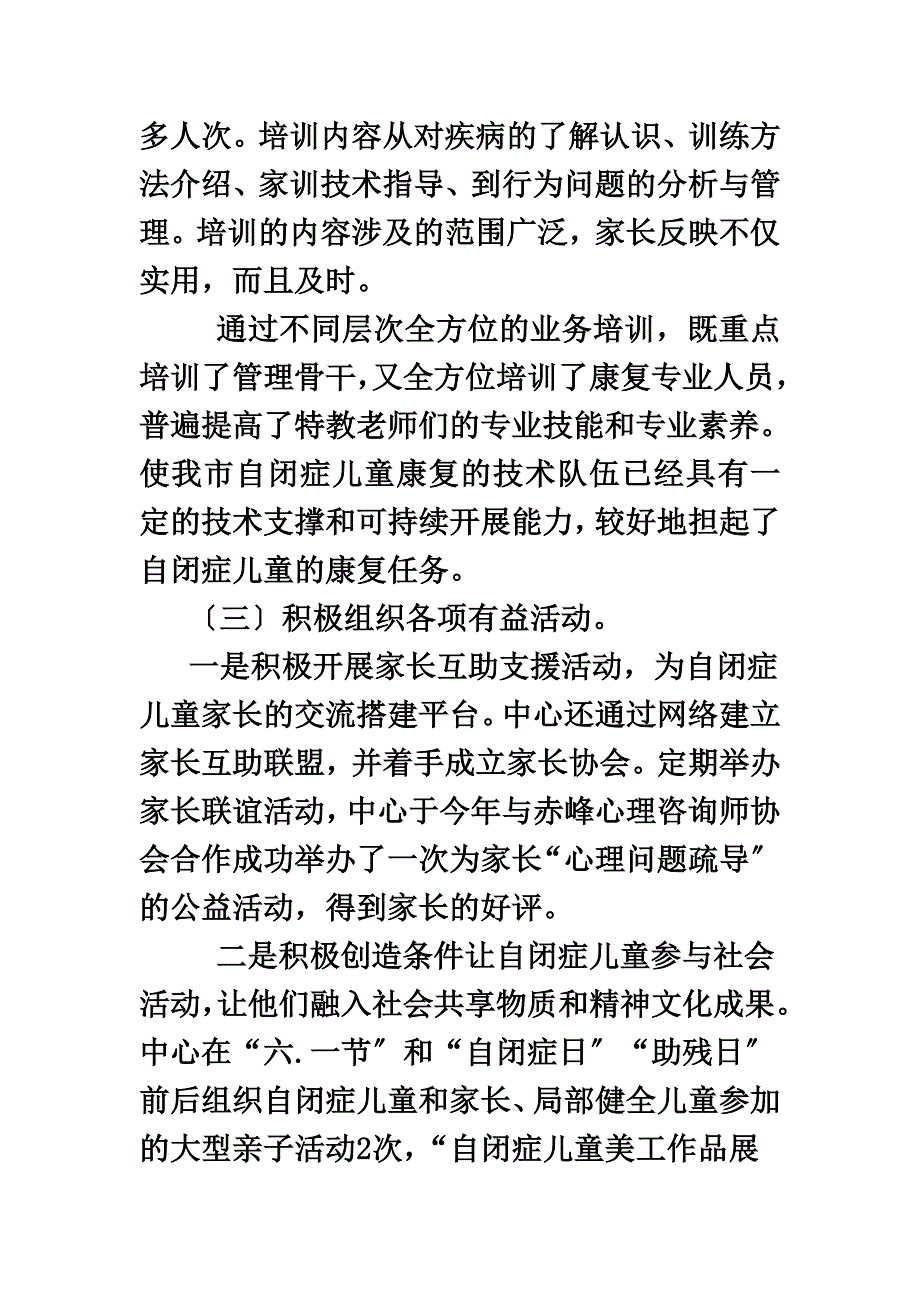 多人次。培训内容从对疾病的了解认识、训练方法介绍、家训技术指导、到行为问题的分析与管理。培训的内容涉及的范围广泛，家长反映不仅实用，而且及时。

通过不同层次全方位的业务培训，既重点培训了管理骨干，又全方位培训了康复专业人员，普遍提高了特教老师们的专业技能和专业素养。使我市自闭症儿童康复的技术队伍已经具有一定的技术支撑和可持续开展能力，较好地担起了自闭症儿童的康复任务。

〔三〕积极组织各项有益活动。

一是积极开展家长互助支援活动，为自闭症儿童家长的交流搭建平台。中心还通过网络建立家长互助联盟，并着手成立家长协会。定期举办家长联谊活动，中心于今年与赤峰心理咨询师协会合作成功举办了一次为家长“心理问题疏导〞的公益活动，得到家长的好评。

二是积极创造条件让自闭症儿童参与社会活动，让他们融入社会共享物质和精神文化成果。中心在“六.一节〞和“自闭症日〞“助残日〞前后组织自闭症儿童和家长、局部健全儿童参加的大型亲子活动2次，“自闭症儿童美工作品展